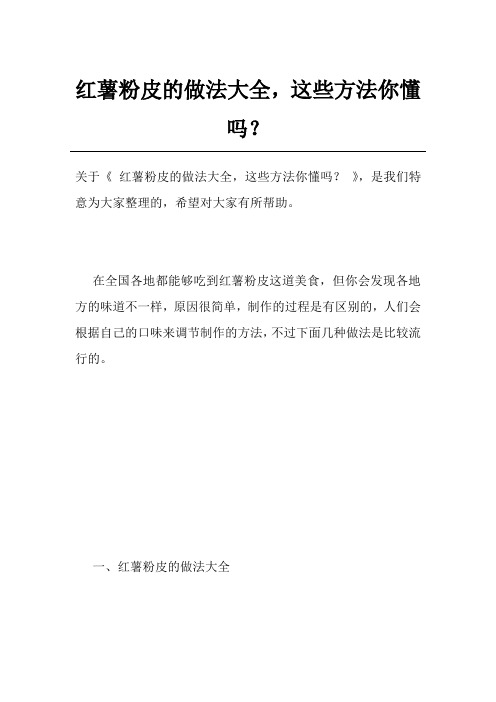 红薯粉皮的做法大全，这些方法你懂吗？

关于《 红薯粉皮的做法大全，这些方法你懂吗？ 》，是我们特意为大家整理的，希望对大家有所帮助。

在全国各地都能够吃到红薯粉皮这道美食，但你会发现各地方的味道不一样，原因很简单，制作的过程是有区别的，人们会根据自己的口味来调节制作的方法，不过下面几种做法是比较流行的。

一、红薯粉皮的做法大全